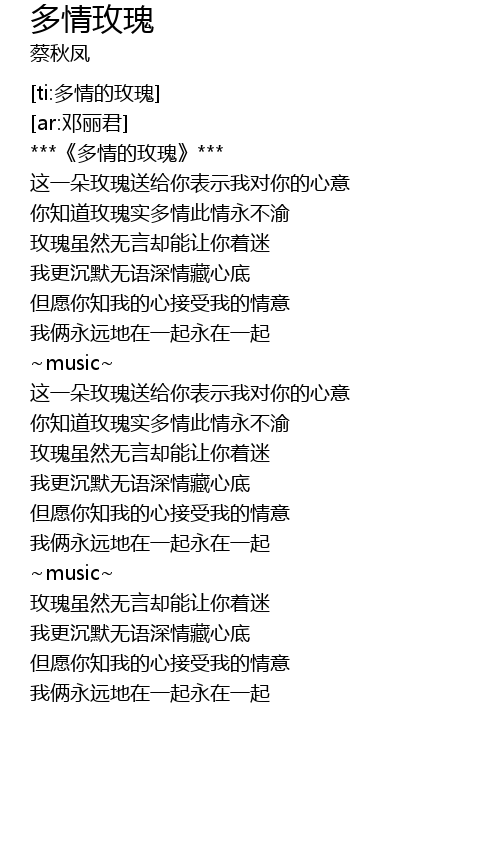 多情玫瑰
蔡秋凤

[ti:多情的玫瑰]
[ar:邓丽君]
***《多情的玫瑰》***
这一朵玫瑰送给你表示我对你的心意
你知道玫瑰实多情此情永不渝
玫瑰虽然无言却能让你着迷
我更沉默无语深情藏心底
但愿你知我的心接受我的情意
我俩永远地在一起永在一起
~music~
这一朵玫瑰送给你表示我对你的心意
你知道玫瑰实多情此情永不渝
玫瑰虽然无言却能让你着迷
我更沉默无语深情藏心底
但愿你知我的心接受我的情意
我俩永远地在一起永在一起
~music~
玫瑰虽然无言却能让你着迷
我更沉默无语深情藏心底
但愿你知我的心接受我的情意
我俩永远地在一起永在一起